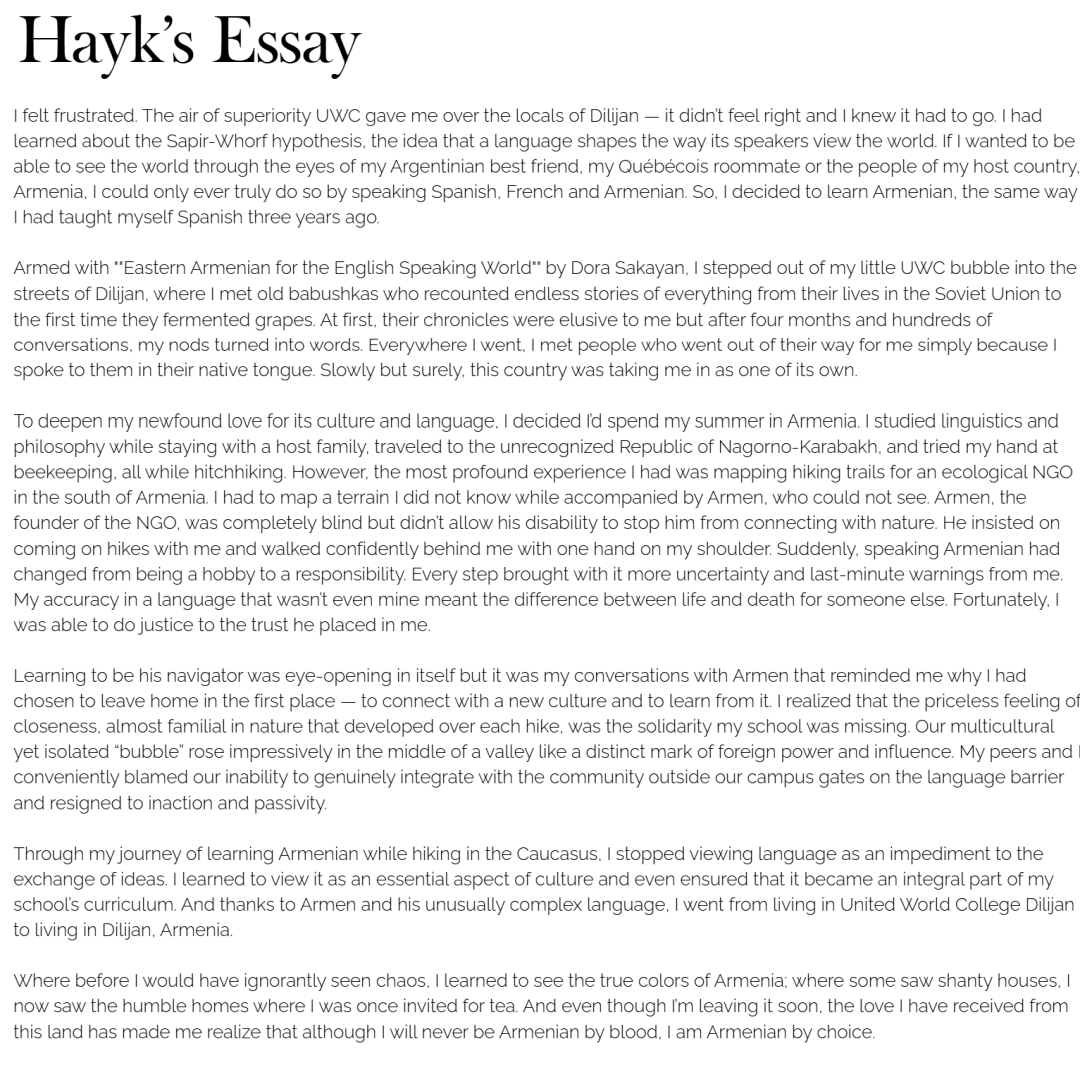 Hayk's Essay

I felt frustrated. The air of superiority UWC gave me over the locals of Dilijan — it didn't feel right and I knew it had to go. I had learned about the Sapir-Whorf hypothesis, the idea that a language shapes the way its speakers view the world. If I wanted to be able to see the world through the eyes of my Argentinian best friend, my Québécois roommate or the people of my host country, Armenia, I could only ever truly do so by speaking Spanish, French and Armenian. So, I decided to learn Armenian, the same way I had taught myself Spanish three years ago.

Armed with ""Eastern Armenian for the English Speaking World"" by Dora Sakayan, I stepped out of my little UWC bubble into the streets of Dilijan, where I met old babushkas who recounted endless stories of everything from their lives in the Soviet Union to the first time they fermented grapes. At first, their chronicles were elusive to me but after four months and hundreds of conversations, my nods turned into words. Everywhere I went, I met people who went out of their way for me simply because I spoke to them in their native tongue. Slowly but surely, this country was taking me in as one of its own.

To deepen my newfound love for its culture and language, I decided I'd spend my summer in Armenia. I studied linguistics and philosophy while staying with a host family, traveled to the unrecognized Republic of Nagorno-Karabakh, and tried my hand at beekeeping, all while hitchhiking. However, the most profound experience I had was mapping hiking trails for an ecological NGO in the south of Armenia. I had to map a terrain I did not know while accompanied by Armen, who could not see. Armen, the founder of the NGO, was completely blind but didn't allow his disability to stop him from connecting with nature. He insisted on coming on hikes with me and walked confidently behind me with one hand on my shoulder. Suddenly, speaking Armenian had changed from being a hobby to a responsibility. Every step brought with it more uncertainty and last-minute warnings from me. My accuracy in a language that wasn't even mine meant the difference between life and death for someone else. Fortunately, I was able to do justice to the trust he placed in me.

Learning to be his navigator was eye-opening in itself but it was my conversations with Armen that reminded me why I had chosen to leave home in the first place — to connect with a new culture and to learn from it. I realized that the priceless feeling of closeness, almost familial in nature that developed over each hike, was the solidarity my school was missing. Our multicultural yet isolated "bubble" rose impressively in the middle of a valley like a distinct mark of foreign power and influence. My peers and I conveniently blamed our inability to genuinely integrate with the community outside our campus gates on the language barrier and resigned to inaction and passivity.

Through my journey of learning Armenian while hiking in the Caucasus, I stopped viewing language as an impediment to the exchange of ideas. I learned to view it as an essential aspect of culture and even ensured that it became an integral part of my school's curriculum. And thanks to Armen and his unusually complex language, I went from living in United World College Dilijan to living in Dilijan, Armenia.

Where before I would have ignorantly seen chaos, I learned to see the true colors of Armenia; where some saw shanty houses, I now saw the humble homes where I was once invited for tea. And even though I'm leaving it soon, the love I have received from this land has made me realize that although I will never be Armenian by blood, I am Armenian by choice.